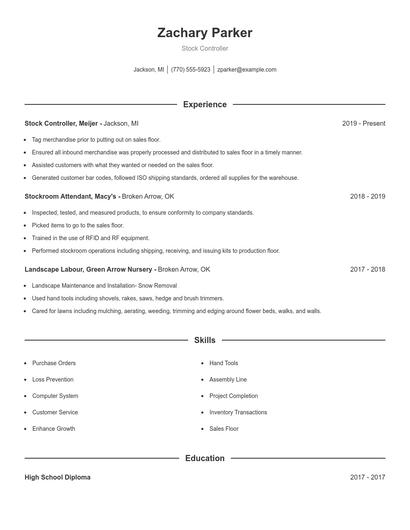 Zachary Parker

Stock Controller

Jackson, MI | (770) 555-5923 | zparker@example.com

Experience

Stock Controller, Meijer - Jackson, MI

2019 - Present

- Tag merchandise prior to putting out on sales floor.
- Ensured all inbound merchandise was properly processed and distributed to sales floor in a timely manner.
- Assisted customers with what they wanted or needed on the sales floor.
- Generated customer bar codes, followed ISO shipping standards, ordered all supplies for the warehouse.

Stockroom Attendant, Macy's - Broken Arrow, OK

2018 - 2019

- Inspected, tested, and measured products, to ensure conformity to company standards.
- Picked items to go to the sales floor.
- Trained in the use of RFID and RF equipment.
- Performed stockroom operations including shipping, receiving, and issuing kits to production floor.

Landscape Labour, Green Arrow Nursery - Broken Arrow, OK

2017 - 2018

- Landscape Maintenance and Installation- Snow Removal
- Used hand tools including shovels, rakes, saws, hedge and brush trimmers.
- Cared for lawns including mulching, aerating, weeding, trimming and edging around flower beds, walks, and walls.

Skills

- Purchase Orders
- Loss Prevention
- Computer System
- Customer Service
- Enhance Growth

- Hand Tools
- Assembly Line
- Project Completion
- Inventory Transactions
- Sales Floor

Education

High School Diploma

2017 - 2017